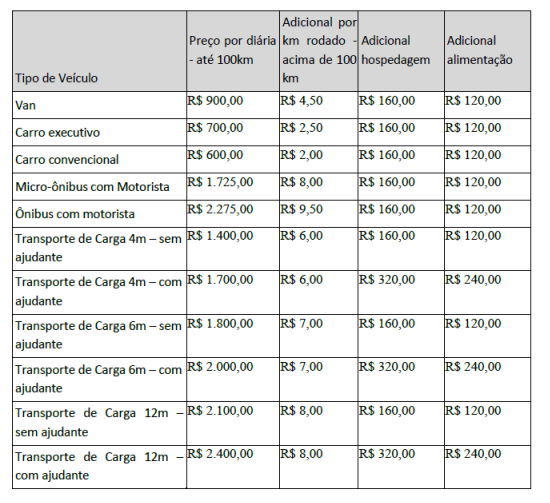 | Tipo de Veículo | Preço por diária - até 100km | Adicional por km rodado - acima de 100 km | Adicional hospedagem | Adicional alimentação |
|---|---|---|---|---|
| Van | R$ 900,00 | R$ 4,50 | R$ 160,00 | R$ 120,00 |
| Carro executivo | R$ 700,00 | R$ 2,50 | R$ 160,00 | R$ 120,00 |
| Carro convencional | R$ 600,00 | R$ 2,00 | R$ 160,00 | R$ 120,00 |
| Micro-ônibus com Motorista | R$ 1.725,00 | R$ 8,00 | R$ 160,00 | R$ 120,00 |
| Ônibus com motorista | R$ 2.275,00 | R$ 9,50 | R$ 160,00 | R$ 120,00 |
| Transporte de Carga 4m – sem ajudante | R$ 1.400,00 | R$ 6,00 | R$ 160,00 | R$ 120,00 |
| Transporte de Carga 4m – com ajudante | R$ 1.700,00 | R$ 6,00 | R$ 320,00 | R$ 240,00 |
| Transporte de Carga 6m – sem ajudante | R$ 1.800,00 | R$ 7,00 | R$ 160,00 | R$ 120,00 |
| Transporte de Carga 6m – com ajudante | R$ 2.000,00 | R$ 7,00 | R$ 320,00 | R$ 240,00 |
| Transporte de Carga 12m – sem ajudante | R$ 2.100,00 | R$ 8,00 | R$ 160,00 | R$ 120,00 |
| Transporte de Carga 12m – com ajudante | R$ 2.400,00 | R$ 8,00 | R$ 320,00 | R$ 240,00 |